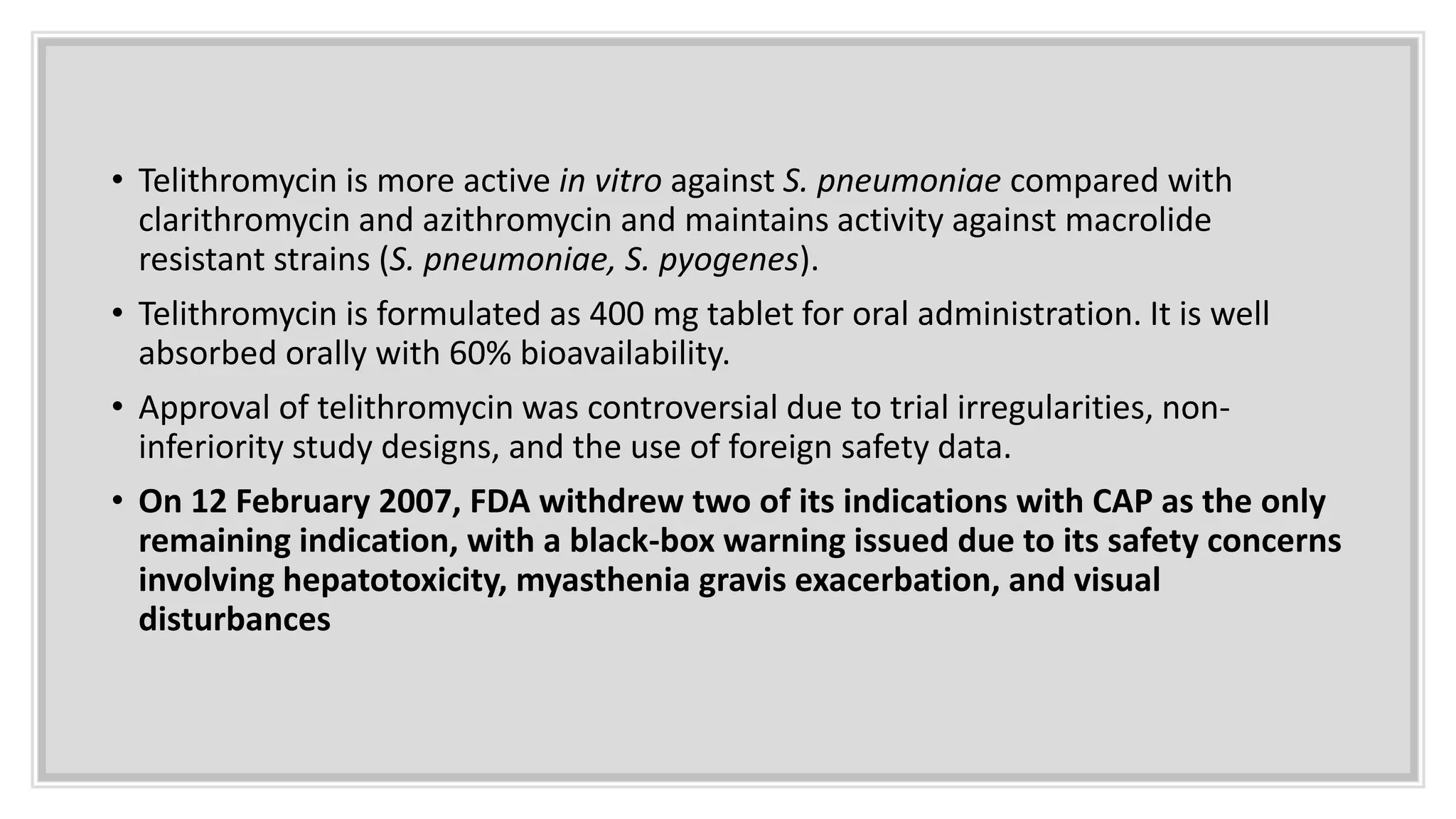 • Telithromycin is more active in vitro against S. pneumoniae compared with clarithromycin and azithromycin and maintains activity against macrolide resistant strains (S. pneumoniae, S. pyogenes).

• Telithromycin is formulated as 400 mg tablet for oral administration. It is well absorbed orally with 60% bioavailability.

• Approval of telithromycin was controversial due to trial irregularities, non-inferiority study designs, and the use of foreign safety data.

• On 12 February 2007, FDA withdrew two of its indications with CAP as the only remaining indication, with a black-box warning issued due to its safety concerns involving hepatotoxicity, myasthenia gravis exacerbation, and visual disturbances